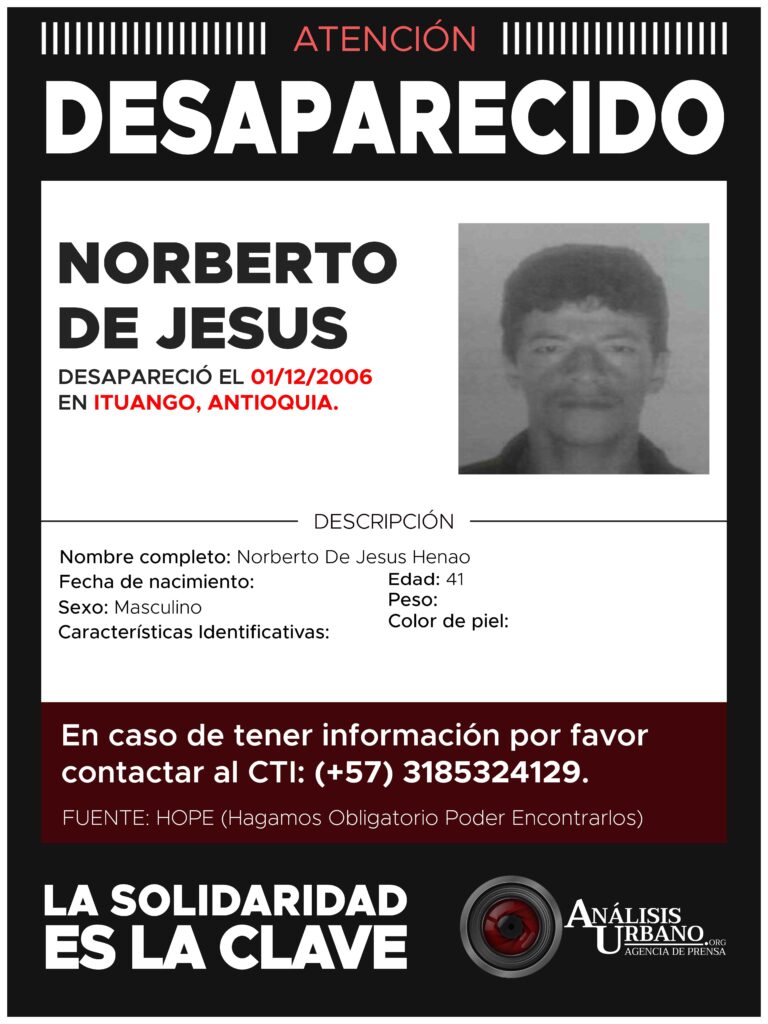 ATENCIÓN

DESAPARECIDO

NORBERTO DE JESUS

DESAPARECIÓ EL 01/12/2006 EN ITUANGO, ANTIOQUIA.

DESCRIPCIÓN

Nombre completo: Norberto De Jesus Henao
Fecha de nacimiento:
Sexo: Masculino
Características Identificativas:

Edad: 41
Peso:
Color de piel:

En caso de tener información por favor contactar al CTI: (+57) 3185324129.

FUENTE: HOPE (Hagamos Obligatorio Poder Encontrarlos)

LA SOLIDARIDAD ES LA CLAVE

ANÁLISIS URBANO.ORG
AGENCIA DE PRENSA